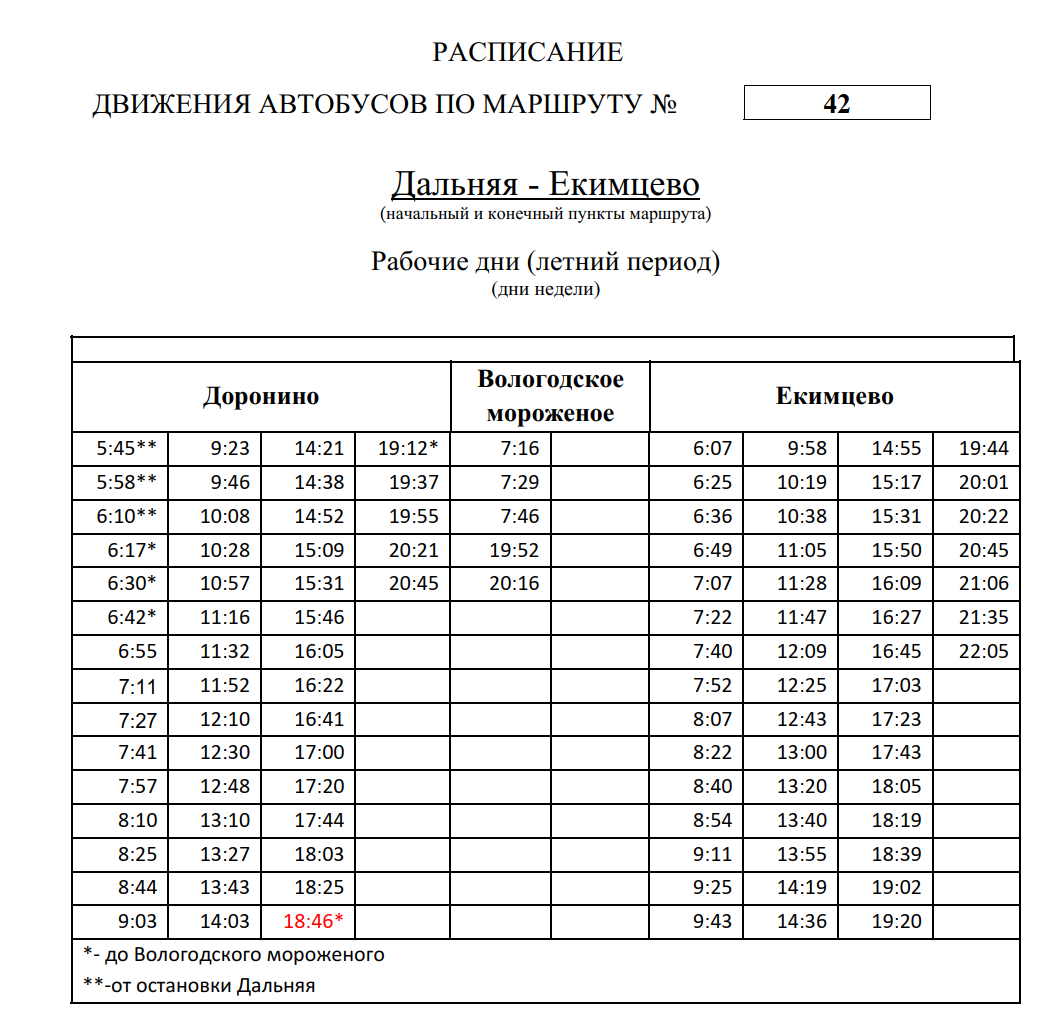 РАСПИСАНИЕ

ДВИЖЕНИЯ АВТОБУСОВ ПО МАРШРУТУ № 42

Дальняя - Екимцево
(начальный и конечный пункты маршрута)

Рабочие дни (летний период)
(дни недели)

| Доронино | | | | Вологодское мороженое | | Екимцево | | | |
|---|---|---|---|---|---|---|---|---|---|
| 5:45** | 9:23 | 14:21 | 19:12* | 7:16 | | 6:07 | 9:58 | 14:55 | 19:44 |
| 5:58** | 9:46 | 14:38 | 19:37 | 7:29 | | 6:25 | 10:19 | 15:17 | 20:01 |
| 6:10** | 10:08 | 14:52 | 19:55 | 7:46 | | 6:36 | 10:38 | 15:31 | 20:22 |
| 6:17* | 10:28 | 15:09 | 20:21 | 19:52 | | 6:49 | 11:05 | 15:50 | 20:45 |
| 6:30* | 10:57 | 15:31 | 20:45 | 20:16 | | 7:07 | 11:28 | 16:09 | 21:06 |
| 6:42* | 11:16 | 15:46 | | | | 7:22 | 11:47 | 16:27 | 21:35 |
| 6:55 | 11:32 | 16:05 | | | | 7:40 | 12:09 | 16:45 | 22:05 |
| 7:11 | 11:52 | 16:22 | | | | 7:52 | 12:25 | 17:03 | |
| 7:27 | 12:10 | 16:41 | | | | 8:07 | 12:43 | 17:23 | |
| 7:41 | 12:30 | 17:00 | | | | 8:22 | 13:00 | 17:43 | |
| 7:57 | 12:48 | 17:20 | | | | 8:40 | 13:20 | 18:05 | |
| 8:10 | 13:10 | 17:44 | | | | 8:54 | 13:40 | 18:19 | |
| 8:25 | 13:27 | 18:03 | | | | 9:11 | 13:55 | 18:39 | |
| 8:44 | 13:43 | 18:25 | | | | 9:25 | 14:19 | 19:02 | |
| 9:03 | 14:03 | 18:46* | | | | 9:43 | 14:36 | 19:20 | |

*- до Вологодского мороженого
**-от остановки Дальняя